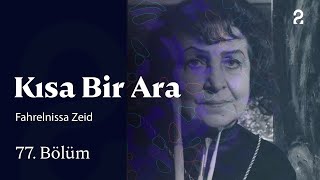 2

Kısa Bir Ara

Fahrelnissa Zeid

77. Bölüm